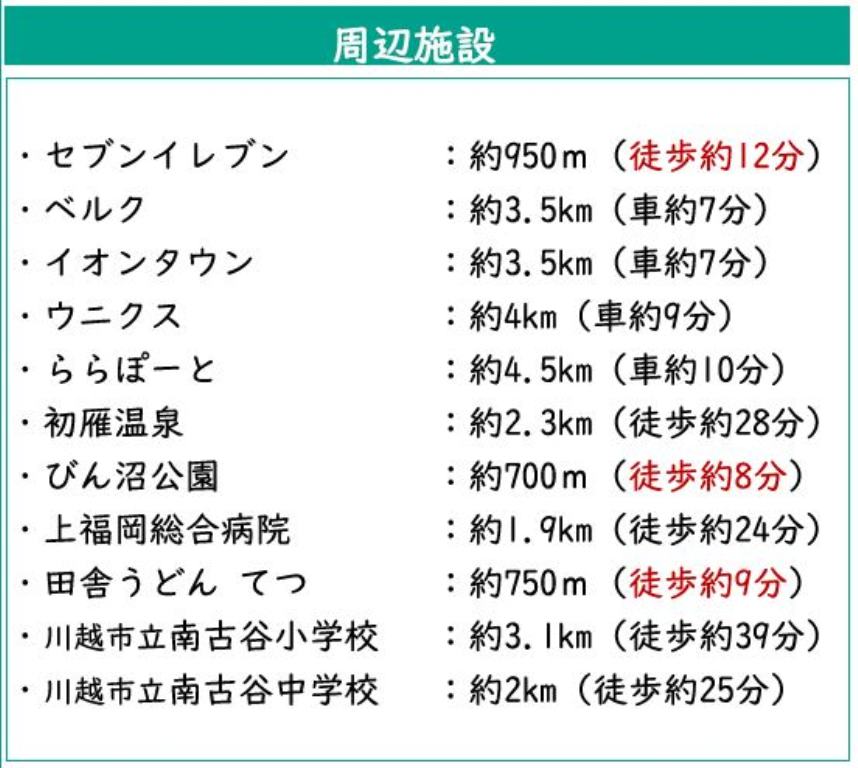 周辺施設

・セブンイレブン ：約950m（徒歩約12分）
・ベルク ：約3.5km（車約7分）
・イオンタウン ：約3.5km（車約7分）
・ウニクス ：約4km（車約9分）
・ららぽーと ：約4.5km（車約10分）
・初雁温泉 ：約2.3km（徒歩約28分）
・びん沼公園 ：約700m（徒歩約8分）
・上福岡総合病院 ：約1.9km（徒歩約24分）
・田舎うどん てつ ：約750m（徒歩約9分）
・川越市立南古谷小学校 ：約3.1km（徒歩約39分）
・川越市立南古谷中学校 ：約2km（徒歩約25分）